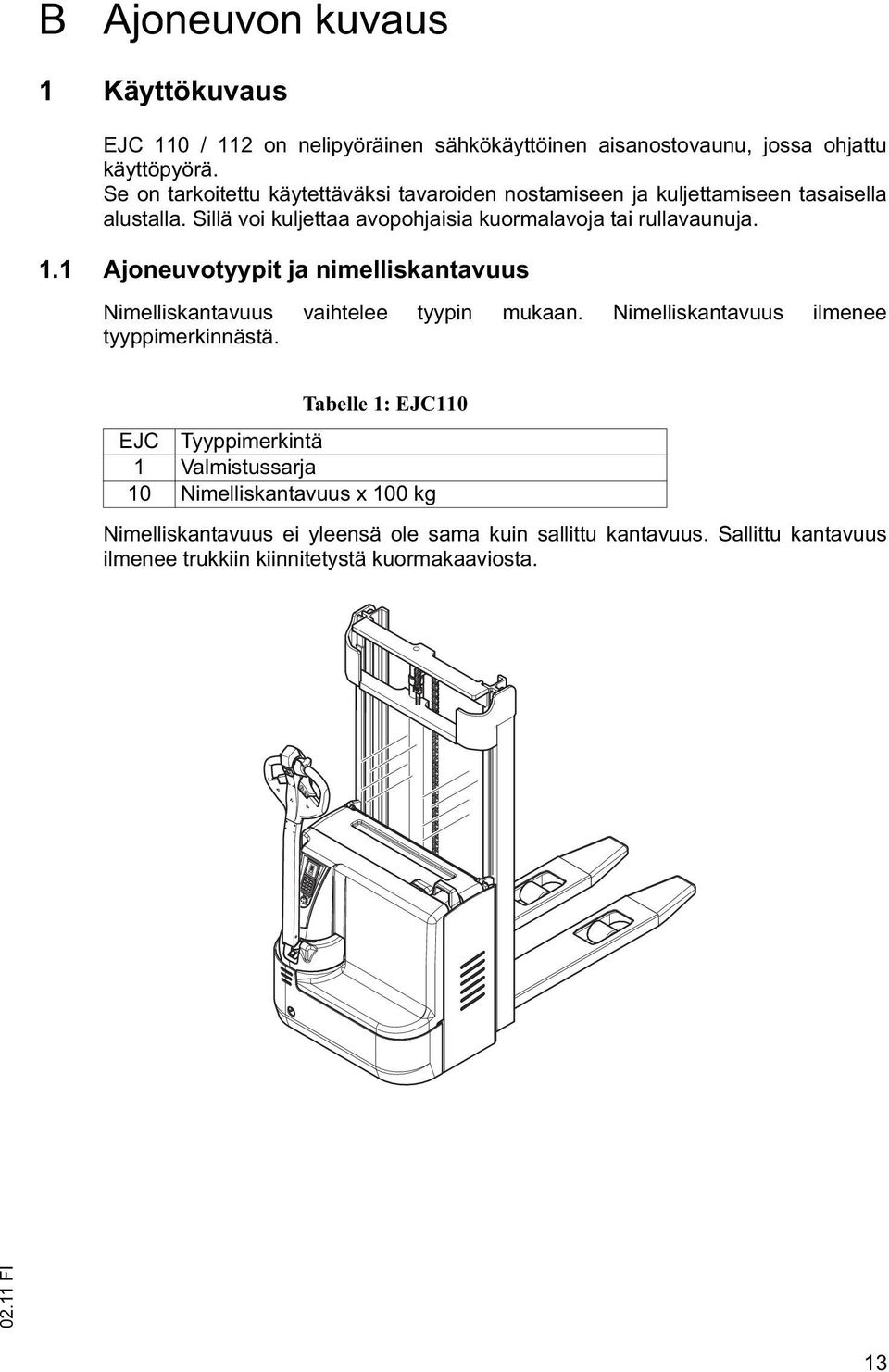 B Ajoneuvon kuvaus

1 Käyttökuvaus

EJC 110 / 112 on nelipyöräinen sähkökäyttöinen aisanostovaunu, jossa ohjattu käyttöpyörä.
Se on tarkoitettu käytettäväksi tavaroiden nostamiseen ja kuljettamiseen tasaisella alustalla. Sillä voi kuljettaa avopohjaisia kuormalavoja tai rullavaunuja.

1.1 Ajoneuvotyypit ja nimelliskantavuus

Nimelliskantavuus vaihtelee tyypin mukaan. Nimelliskantavuus ilmenee tyyppimerkinnästä.

Tabelle 1: EJC110

| EJC | Tyyppimerkintä |
|---|---|
| 1 | Valmistussarja |
| 10 | Nimelliskantavuus x 100 kg |

Nimelliskantavuus ei yleensä ole sama kuin sallittu kantavuus. Sallittu kantavuus ilmenee trukkiin kiinnitetystä kuormakaaviosta.

02.11 FI

13